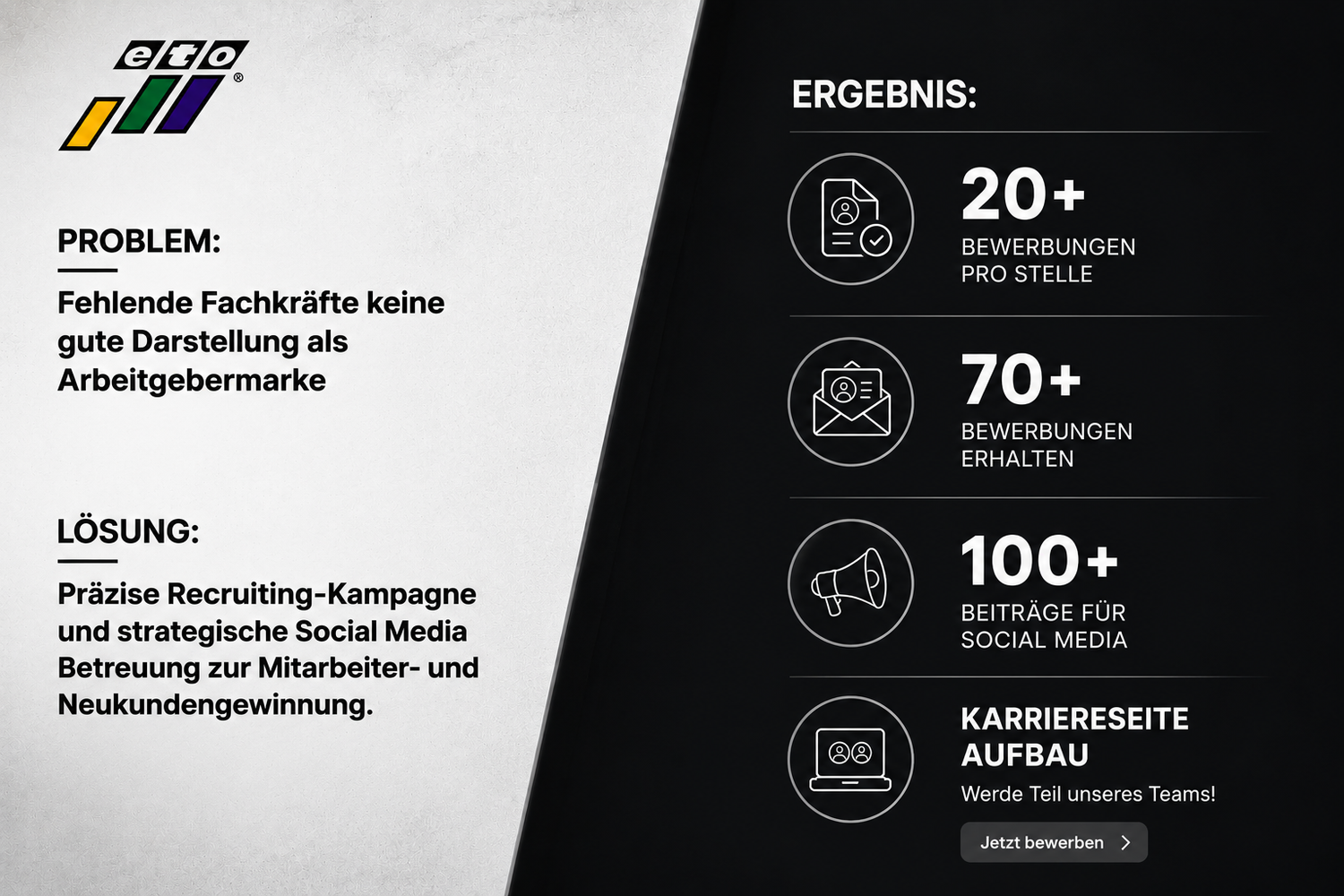 eto®

PROBLEM:

Fehlende Fachkräfte keine gute Darstellung als Arbeitgebermarke

LÖSUNG:

Präzise Recruiting-Kampagne und strategische Social Media Betreuung zur Mitarbeiter- und Neukundengewinnung.

ERGEBNIS:

20+
BEWERBUNGEN
PRO STELLE

70+
BEWERBUNGEN
ERHALTEN

100+
BEITRÄGE FÜR
SOCIAL MEDIA

KARRIERESEITE
AUFBAU

Werde Teil unseres Teams!

Jetzt bewerben